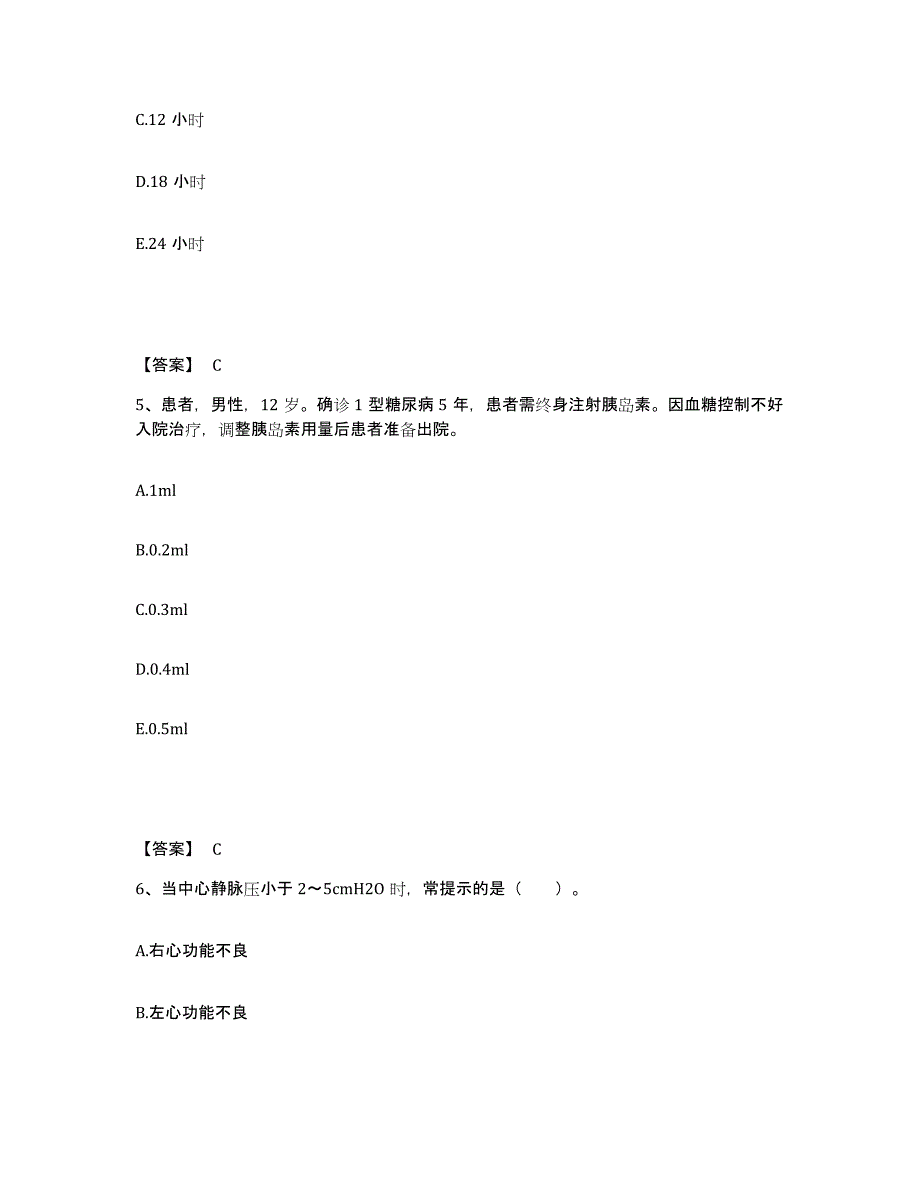 C.12 小时

D.18 小时

E.24 小时

【答案】 C

5、患者，男性，12 岁。确诊 1 型糖尿病 5 年，患者需终身注射胰岛素。因血糖控制不好入院治疗，调整胰岛素用量后患者准备出院。

A.1ml

B.0.2ml

C.0.3ml

D.0.4ml

E.0.5ml

【答案】 C

6、当中心静脉压小于 2～5cmH2O 时，常提示的是（　　）。

A.右心功能不良

B.左心功能不良